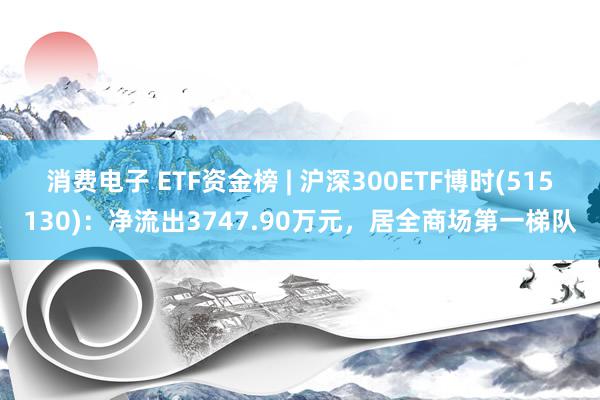 消费电子 ETF资金榜 | 沪深300ETF博时(515130)：净流出3747.90万元，居全商场第一梯队